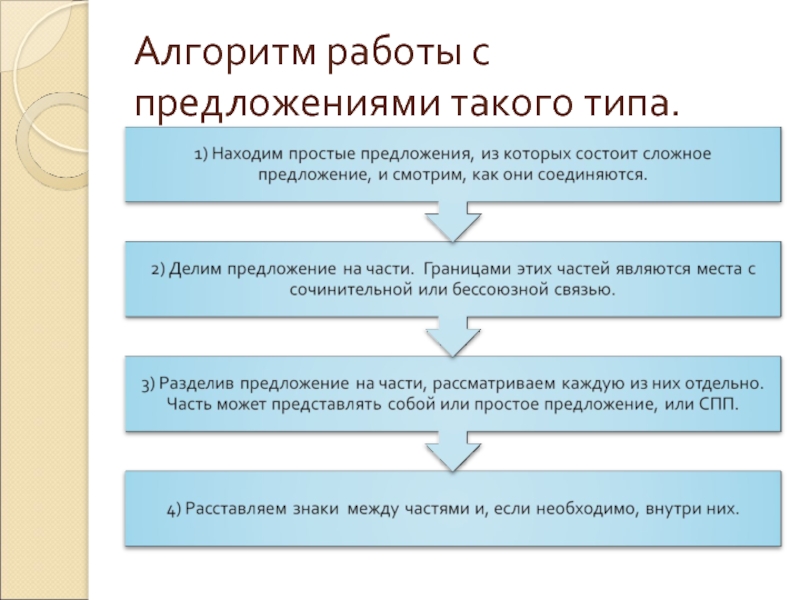 Алгоритм работы с предложениями такого типа.

1) Находим простые предложения, из которых состоит сложное предложение, и смотрим, как они соединяются.

2) Делим предложение на части. Границами этих частей являются места с сочинительной или бессоюзной связью.

3) Разделив предложение на части, рассматриваем каждую из них отдельно. Часть может представлять собой или простое предложение, или СПП.

4) Расставляем знаки между частями и, если необходимо, внутри них.